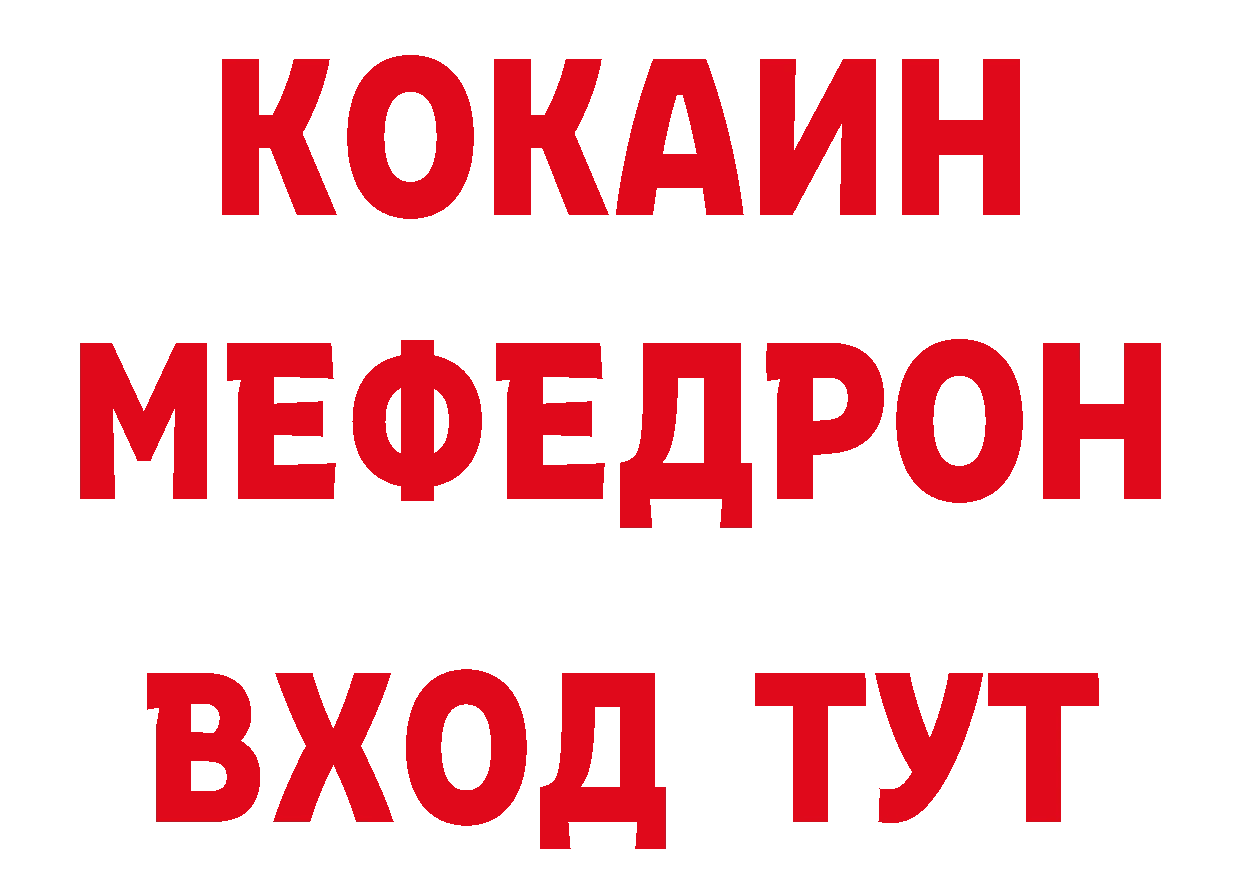 КОКАИН
МЕФЕДРОН
ВХОД ТУТ